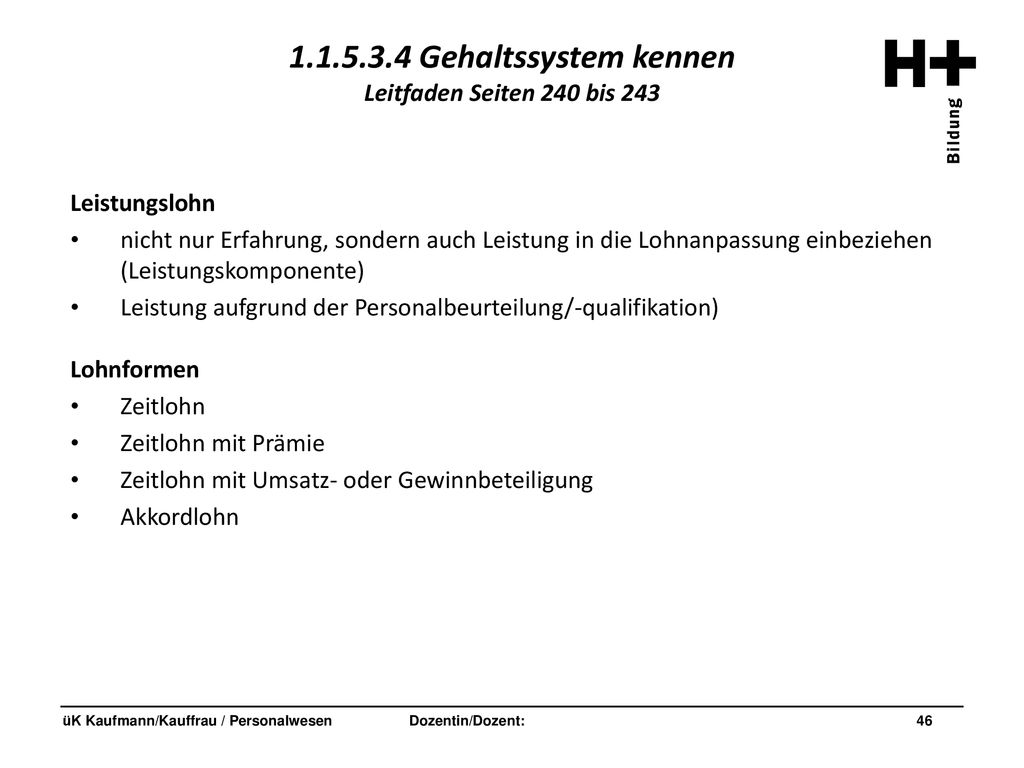 1.1.5.3.4 Gehaltssystem kennen
Leitfaden Seiten 240 bis 243

H+
Bildung

Leistungslohn
• nicht nur Erfahrung, sondern auch Leistung in die Lohnanpassung einbeziehen (Leistungskomponente)
• Leistung aufgrund der Personalbeurteilung/-qualifikation)

Lohnformen
• Zeitlohn
• Zeitlohn mit Prämie
• Zeitlohn mit Umsatz- oder Gewinnbeteiligung
• Akkordlohn

üK Kaufmann/Kauffrau / Personalwesen Dozentin/Dozent: 46